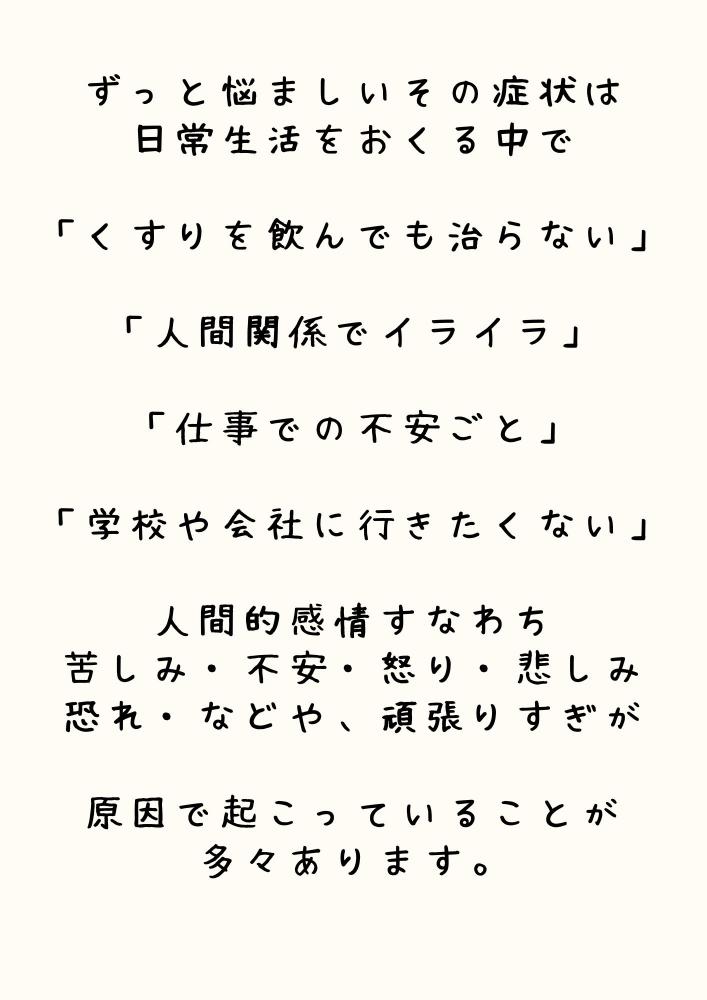 ずっと悩ましいその症状は
日常生活をおくる中で

「くすりを飲んでも治らない」

「人間関係でイライラ」

「仕事での不安ごと」

「学校や会社に行きたくない」

人間的感情すなわち
苦しみ・不安・怒り・悲しみ
恐れ・などや、頑張りすぎが

原因で起こっていることが
多々あります。